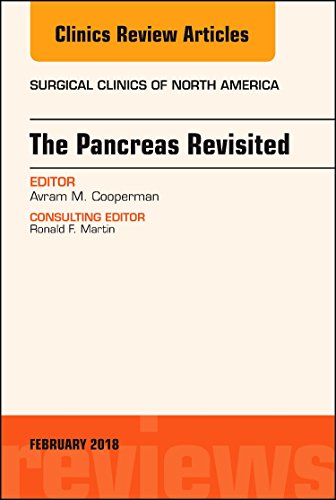 Clinics Review Articles

SURGICAL CLINICS OF NORTH AMERICA

The Pancreas Revisited

EDITOR
Avram M. Cooperman

CONSULTING EDITOR
Ronald F. Martin

FEBRUARY 2018

reviews